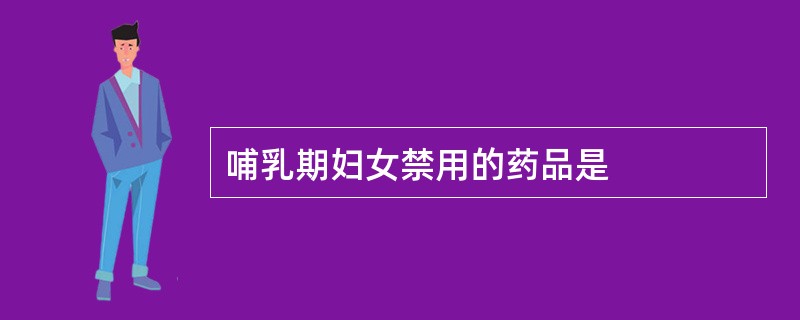 哺乳期妇女禁用的药品是